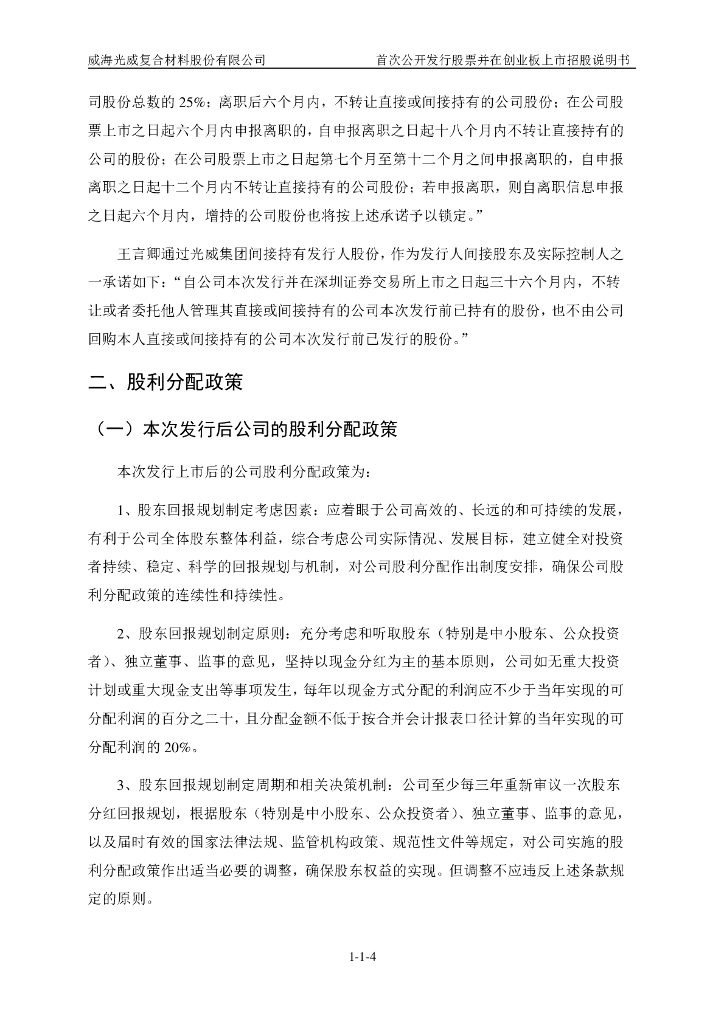 威海光威复合材料股份有限公司　　首次公开发行股票并在创业板上市招股说明书

司股份总数的 25%；离职后六个月内，不转让直接或间接持有的公司股份；在公司股票上市之日起六个月内申报离职的，自申报离职之日起十八个月内不转让直接持有的公司的股份；在公司股票上市之日起第七个月至第十二个月之间申报离职的，自申报离职之日起十二个月内不转让直接持有的公司股份；若申报离职，则自离职信息申报之日起六个月内，增持的公司股份也将按上述承诺予以锁定。”

王言卿通过光威集团间接持有发行人股份，作为发行人间接股东及实际控制人之一承诺如下：“自公司本次发行并在深圳证券交易所上市之日起三十六个月内，不转让或者委托他人管理其直接或间接持有的公司本次发行前已持有的股份，也不由公司回购本人直接或间接持有的公司本次发行前已发行的股份。”

二、股利分配政策

（一）本次发行后公司的股利分配政策

本次发行上市后的公司股利分配政策为：

1、股东回报规划制定考虑因素：应着眼于公司高效的、长远的和可持续的发展，有利于公司全体股东整体利益，综合考虑公司实际情况、发展目标，建立健全对投资者持续、稳定、科学的回报规划与机制，对公司股利分配作出制度安排，确保公司股利分配政策的连续性和持续性。

2、股东回报规划制定原则：充分考虑和听取股东（特别是中小股东、公众投资者）、独立董事、监事的意见，坚持以现金分红为主的基本原则，公司如无重大投资计划或重大现金支出等事项发生，每年以现金方式分配的利润应不少于当年实现的可分配利润的百分之二十，且分配金额不低于按合并会计报表口径计算的当年实现的可分配利润的 20%。

3、股东回报规划制定周期和相关决策机制：公司至少每三年重新审议一次股东分红回报规划，根据股东（特别是中小股东、公众投资者）、独立董事、监事的意见，以及届时有效的国家法律法规、监管机构政策、规范性文件等规定，对公司实施的股利分配政策作出适当必要的调整，确保股东权益的实现。但调整不应违反上述条款规定的原则。

1-1-4